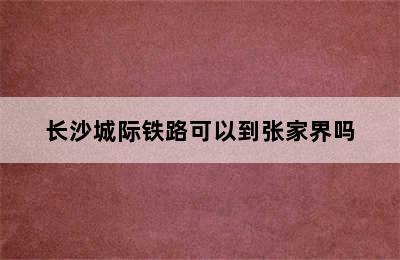 长沙城际铁路可以到张家界吗